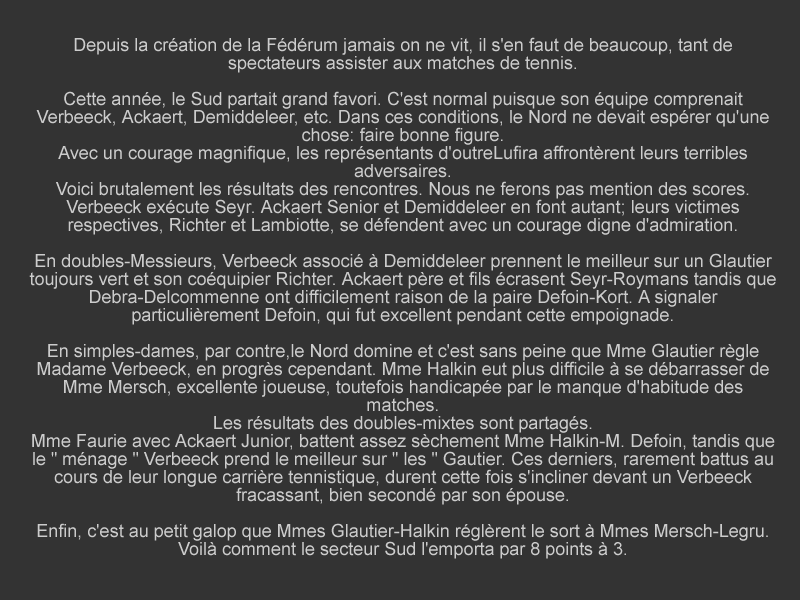 Depuis la création de la Fédérum jamais on ne vit, il s'en faut de beaucoup, tant de spectateurs assister aux matches de tennis.

Cette année, le Sud partait grand favori. C'est normal puisque son équipe comprenait Verbeeck, Ackaert, Demiddeleer, etc. Dans ces conditions, le Nord ne devait espérer qu'une chose: faire bonne figure.
Avec un courage magnifique, les représentants d'outreLufira affrontèrent leurs terribles adversaires.
Voici brutalement les résultats des rencontres. Nous ne ferons pas mention des scores.
Verbeeck exécute Seyr. Ackaert Senior et Demiddeleer en font autant; leurs victimes respectives, Richter et Lambiotte, se défendent avec un courage digne d'admiration.

En doubles-Messieurs, Verbeeck associé à Demiddeleer prennent le meilleur sur un Glautier toujours vert et son coéquipier Richter. Ackaert père et fils écrasent Seyr-Roymans tandis que Debra-Delcommenne ont difficilement raison de la paire Defoin-Kort. A signaler particulièrement Defoin, qui fut excellent pendant cette empoignade.

En simples-dames, par contre,le Nord domine et c'est sans peine que Mme Glautier règle Madame Verbeeck, en progrès cependant. Mme Halkin eut plus difficile à se débarrasser de Mme Mersch, excellente joueuse, toutefois handicapée par le manque d'habitude des matches.
Les résultats des doubles-mixtes sont partagés.
Mme Faurie avec Ackaert Junior, battent assez sèchement Mme Halkin-M. Defoin, tandis que le " ménage " Verbeeck prend le meilleur sur " les " Gautier. Ces derniers, rarement battus au cours de leur longue carrière tennistique, durent cette fois s'incliner devant un Verbeeck fracassant, bien secondé par son épouse.

Enfin, c'est au petit galop que Mmes Glautier-Halkin réglèrent le sort à Mmes Mersch-Legru. Voilà comment le secteur Sud l'emporta par 8 points à 3.